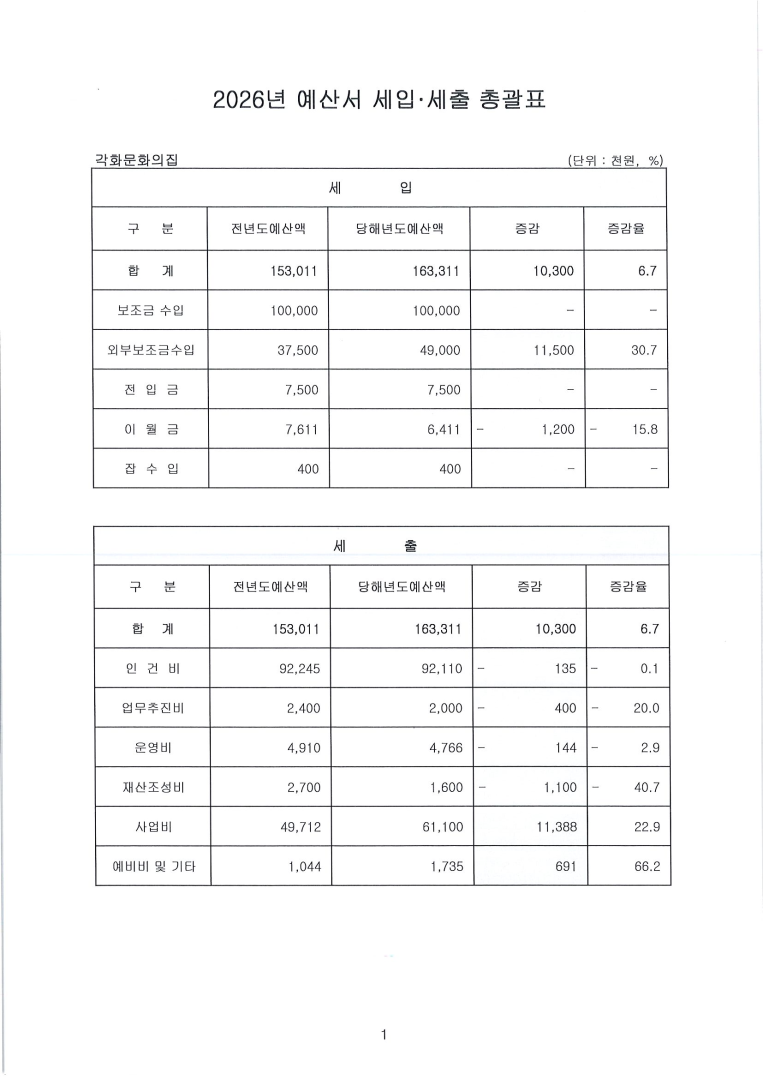 2026년 예산서 세입·세출 총괄표

각화문화의집 (단위 : 천원, %)

세 입

| 구 분 | 전년도예산액 | 당해년도예산액 | 증감 | 증감율 |
|---|---|---|---|---|
| 합 계 | 153,011 | 163,311 | 10,300 | 6.7 |
| 보조금 수입 | 100,000 | 100,000 | - | - |
| 외부보조금수입 | 37,500 | 49,000 | 11,500 | 30.7 |
| 전 입 금 | 7,500 | 7,500 | - | - |
| 이 월 금 | 7,611 | 6,411 | - 1,200 | - 15.8 |
| 잡 수 입 | 400 | 400 | - | - |

세 출

| 구 분 | 전년도예산액 | 당해년도예산액 | 증감 | 증감율 |
|---|---|---|---|---|
| 합 계 | 153,011 | 163,311 | 10,300 | 6.7 |
| 인 건 비 | 92,245 | 92,110 | - 135 | - 0.1 |
| 업무추진비 | 2,400 | 2,000 | - 400 | - 20.0 |
| 운영비 | 4,910 | 4,766 | - 144 | - 2.9 |
| 재산조성비 | 2,700 | 1,600 | - 1,100 | - 40.7 |
| 사업비 | 49,712 | 61,100 | 11,388 | 22.9 |
| 예비비 및 기타 | 1,044 | 1,735 | 691 | 66.2 |

1